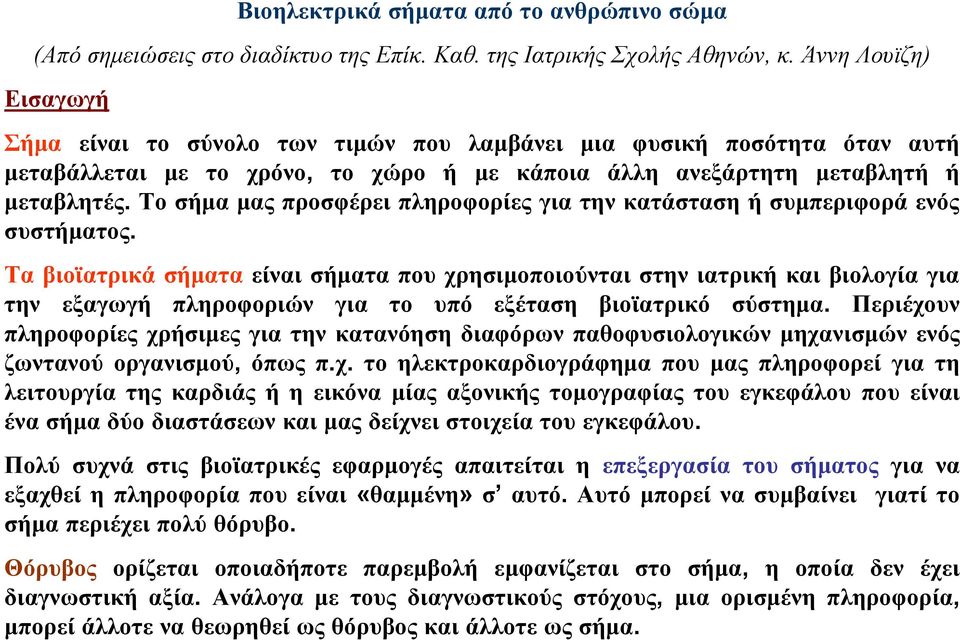 Βιοηλεκτρικά σήματα από το ανθρώπινο σώμα

(Από σημειώσεις στο διαδίκτυο της Επίκ. Καθ. της Ιατρικής Σχολής Αθηνών, κ. Άννη Λουίζη)

Εισαγωγή

Σήμα είναι το σύνολο των τιμών που λαμβάνει μια φυσική ποσότητα όταν αυτή μεταβάλλεται με το χρόνο, το χώρο ή με κάποια άλλη ανεξάρτητη μεταβλητή ή μεταβλητές. Το σήμα μας προσφέρει πληροφορίες για την κατάσταση ή συμπεριφορά ενός συστήματος.

Τα βιοϊατρικά σήματα είναι σήματα που χρησιμοποιούνται στην ιατρική και βιολογία για την εξαγωγή πληροφοριών για το υπό εξέταση βιοϊατρικό σύστημα. Περιέχουν πληροφορίες χρήσιμες για την κατανόηση διαφόρων παθοφυσιολογικών μηχανισμών ενός ζωντανού οργανισμού, όπως π.χ. το ηλεκτροκαρδιογράφημα που μας πληροφορεί για τη λειτουργία της καρδιάς ή η εικόνα μίας αξονικής τομογραφίας του εγκεφάλου που είναι ένα σήμα δύο διαστάσεων και μας δείχνει στοιχεία του εγκεφάλου.

Πολύ συχνά στις βιοϊατρικές εφαρμογές απαιτείται η επεξεργασία του σήματος για να εξαχθεί η πληροφορία που είναι «θαμμένη» σ' αυτό. Αυτό μπορεί να συμβαίνει γιατί το σήμα περιέχει πολύ θόρυβο.

Θόρυβος ορίζεται οποιαδήποτε παρεμβολή εμφανίζεται στο σήμα, η οποία δεν έχει διαγνωστική αξία. Ανάλογα με τους διαγνωστικούς στόχους, μια ορισμένη πληροφορία, μπορεί άλλοτε να θεωρηθεί ως θόρυβος και άλλοτε ως σήμα.